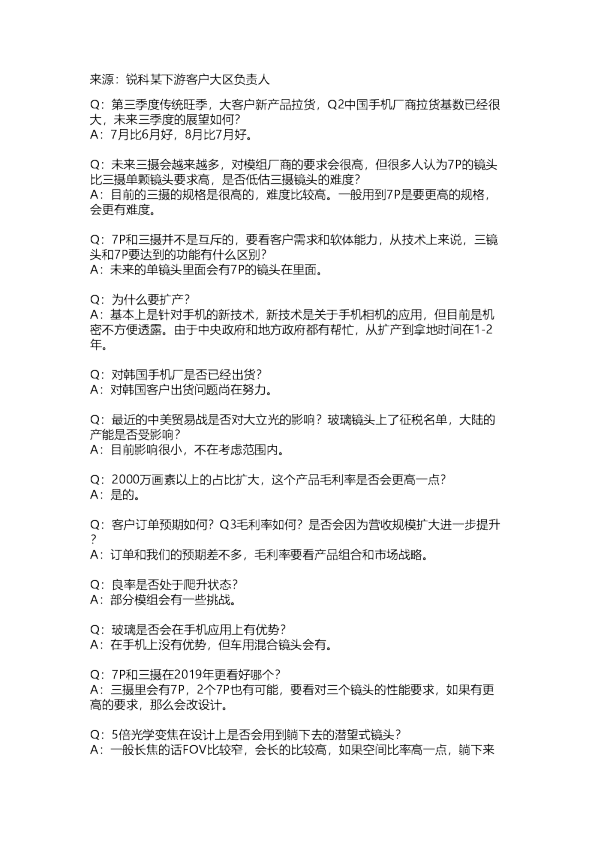 来源：锐科某下游客户大区负责人

Q：第三季度传统旺季，大客户新产品拉货，Q2中国手机厂商拉货基数已经很大，未来三季度的展望如何？
A：7月比6月好，8月比7月好。

Q：未来三摄会越来越多，对模组厂商的要求会很高，但很多人认为7P的镜头比三摄单颗镜头要求高，是否低估三摄镜头的难度？
A：目前的三摄的规格是很高的，难度比较高。一般用到7P是要更高的规格，会更有难度。

Q：7P和三摄并不是互斥的，要看客户需求和软体能力，从技术上来说，三镜头和7P要达到的功能有什么区别？
A：未来的单镜头里面会有7P的镜头在里面。

Q：为什么要扩产？
A：基本上是针对手机的新技术，新技术是关于手机相机的应用，但目前是机密不方便透露。由于中央政府和地方政府都有帮忙，从扩产到拿地时间在1-2年。

Q：对韩国手机厂是否已经出货？
A：对韩国客户出货问题尚在努力。

Q：最近的中美贸易战是否对大立光的影响？玻璃镜头上了征税名单，大陆的产能是否受影响？
A：目前影响很小，不在考虑范围内。

Q：2000万画素以上的占比扩大，这个产品毛利率是否会更高一点？
A：是的。

Q：客户订单预期如何？Q3毛利率如何？是否会因为营收规模扩大进一步提升？
A：订单和我们的预期差不多，毛利率要看产品组合和市场战略。

Q：良率是否处于爬升状态？
A：部分模组会有一些挑战。

Q：玻璃是否会在手机应用上有优势？
A：在手机上没有优势，但车用混合镜头会有。

Q：7P和三摄在2019年更看好哪个？
A：三摄里会有7P，2个7P也有可能，要看对三个镜头的性能要求，如果有更高的要求，那么会改设计。

Q：5倍光学变焦在设计上是否会用到躺下去的潜望式镜头？
A：一般长焦的话FOV比较窄，会长的比较高，如果空间比率高一点，躺下来